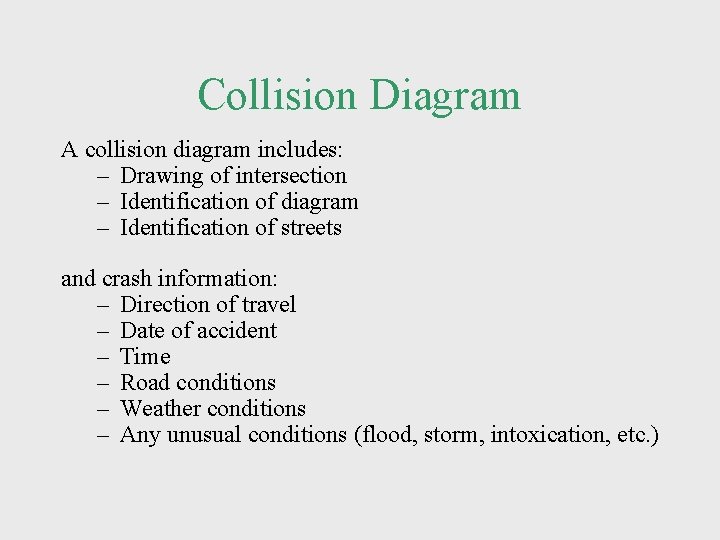 Collision Diagram

A collision diagram includes:
– Drawing of intersection
– Identification of diagram
– Identification of streets

and crash information:
– Direction of travel
– Date of accident
– Time
– Road conditions
– Weather conditions
– Any unusual conditions (flood, storm, intoxication, etc.)